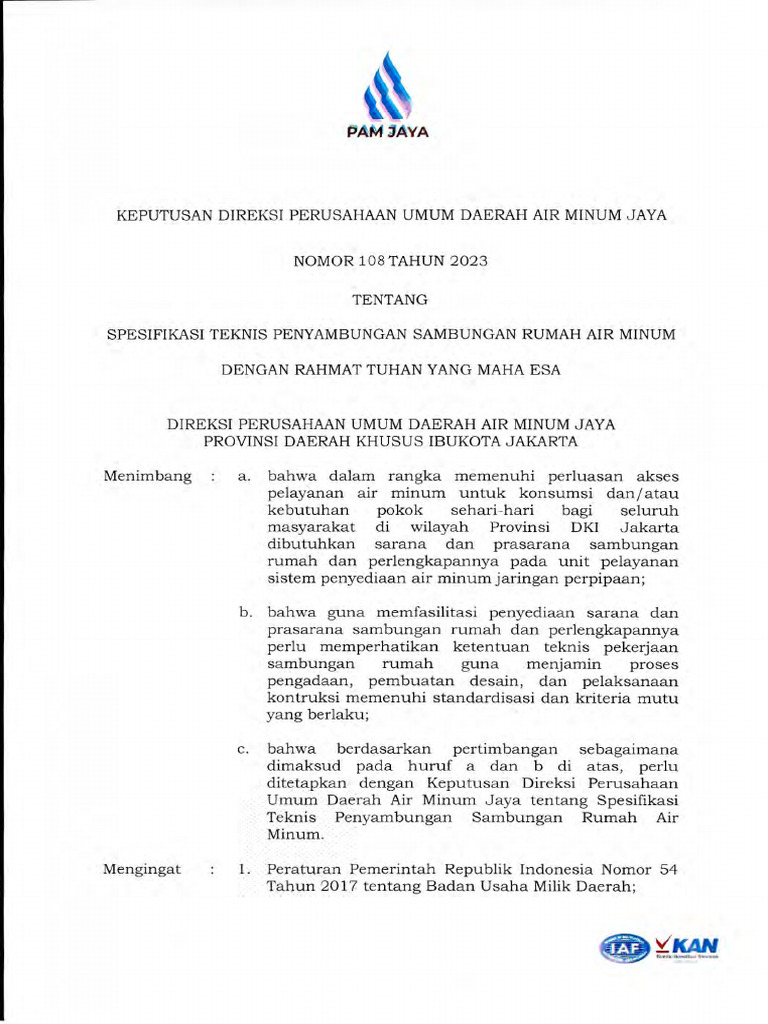 PAM JAYA

KEPUTUSAN DIREKSI PERUSAHAAN UMUM DAERAH AIR MINUM JAYA

NOMOR 108 TAHUN 2023

TENTANG

SPESIFIKASI TEKNIS PENYAMBUNGAN SAMBUNGAN RUMAH AIR MINUM

DENGAN RAHMAT TUHAN YANG MAHA ESA

DIREKSI PERUSAHAAN UMUM DAERAH AIR MINUM JAYA
PROVINSI DAERAH KHUSUS IBUKOTA JAKARTA

Menimbang : a. bahwa dalam rangka memenuhi perluasan akses pelayanan air minum untuk konsumsi dan/atau kebutuhan pokok sehari-hari bagi seluruh masyarakat di wilayah Provinsi DKI Jakarta dibutuhkan sarana dan prasarana sambungan rumah dan perlengkapannya pada unit pelayanan sistem penyediaan air minum jaringan perpipaan;

b. bahwa guna memfasilitasi penyediaan sarana dan prasarana sambungan rumah dan perlengkapannya perlu memperhatikan ketentuan teknis pekerjaan sambungan rumah guna menjamin proses pengadaan, pembuatan desain, dan pelaksanaan kontruksi memenuhi standardisasi dan kriteria mutu yang berlaku;

c. bahwa berdasarkan pertimbangan sebagaimana dimaksud pada huruf a dan b di atas, perlu ditetapkan dengan Keputusan Direksi Perusahaan Umum Daerah Air Minum Jaya tentang Spesifikasi Teknis Penyambungan Sambungan Rumah Air Minum.

Mengingat : 1. Peraturan Pemerintah Republik Indonesia Nomor 54 Tahun 2017 tentang Badan Usaha Milik Daerah;

IAF KAN